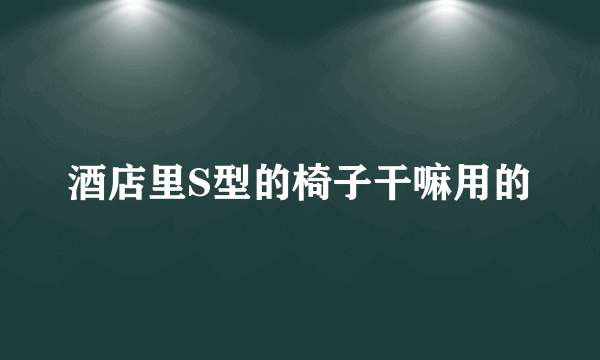 酒店里S型的椅子干嘛用的